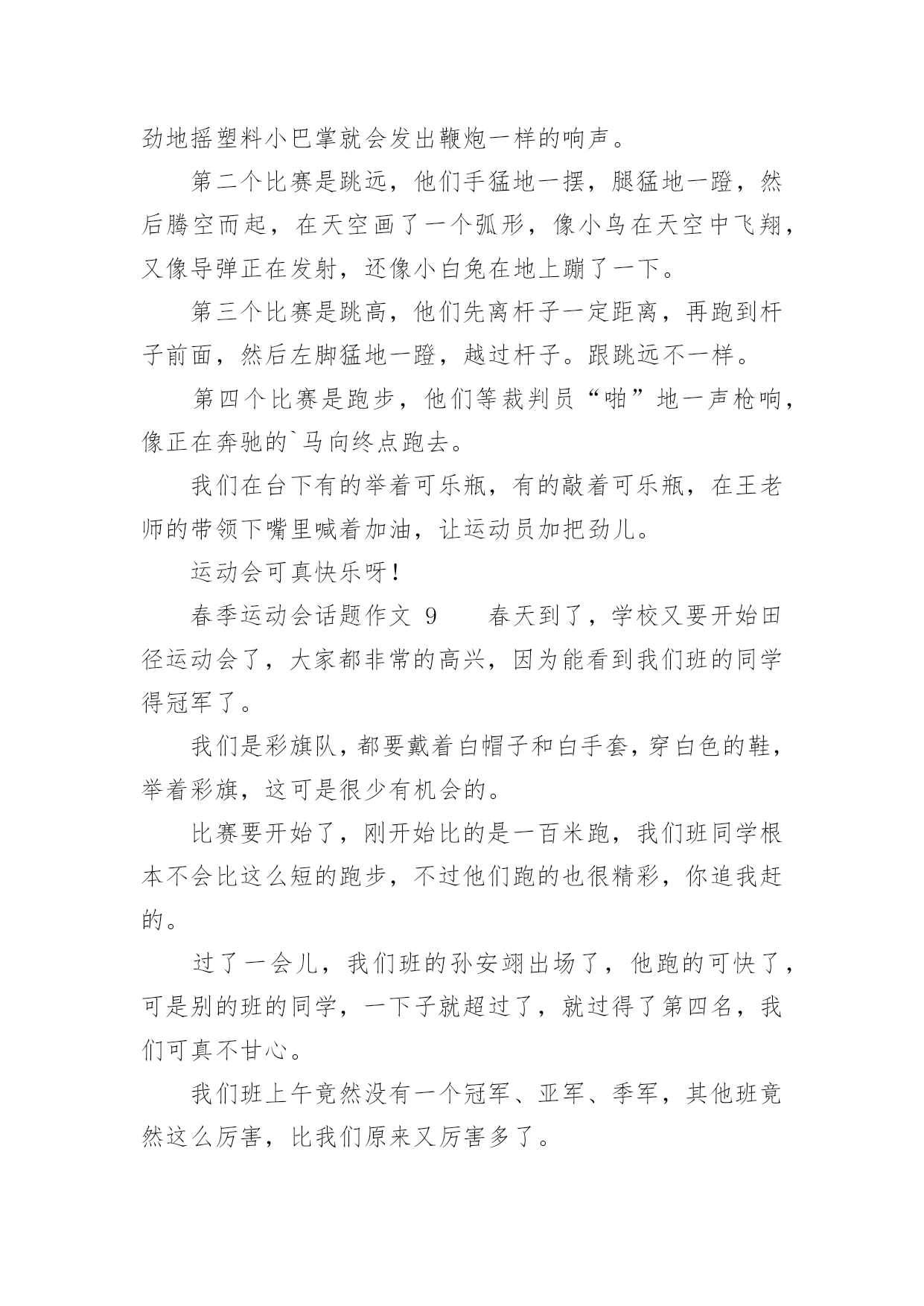 劲地摇塑料小巴掌就会发出鞭炮一样的响声。

第二个比赛是跳远，他们手猛地一摆，腿猛地一蹬，然后腾空而起，在天空画了一个弧形，像小鸟在天空中飞翔，又像导弹正在发射，还像小白兔在地上蹦了一下。

第三个比赛是跳高，他们先离杆子一定距离，再跑到杆子前面，然后左脚猛地一蹬，越过杆子。跟跳远不一样。

第四个比赛是跑步，他们等裁判员“啪”地一声枪响，像正在奔驰的`马向终点跑去。

我们在台下有的举着可乐瓶，有的敲着可乐瓶，在王老师的带领下嘴里喊着加油，让运动员加把劲儿。

运动会可真快乐呀!

春季运动会话题作文 9　　春天到了，学校又要开始田径运动会了，大家都非常的高兴，因为能看到我们班的同学得冠军了。

我们是彩旗队，都要戴着白帽子和白手套，穿白色的鞋，举着彩旗，这可是很少有机会的。

比赛要开始了，刚开始比的是一百米跑，我们班同学根本不会比这么短的跑步，不过他们跑的也很精彩，你追我赶的。

过了一会儿，我们班的孙安翊出场了，他跑的可快了，可是别的班的同学，一下子就超过了，就过得了第四名，我们可真不甘心。

我们班上午竟然没有一个冠军、亚军、季军，其他班竟然这么厉害，比我们原来又厉害多了。